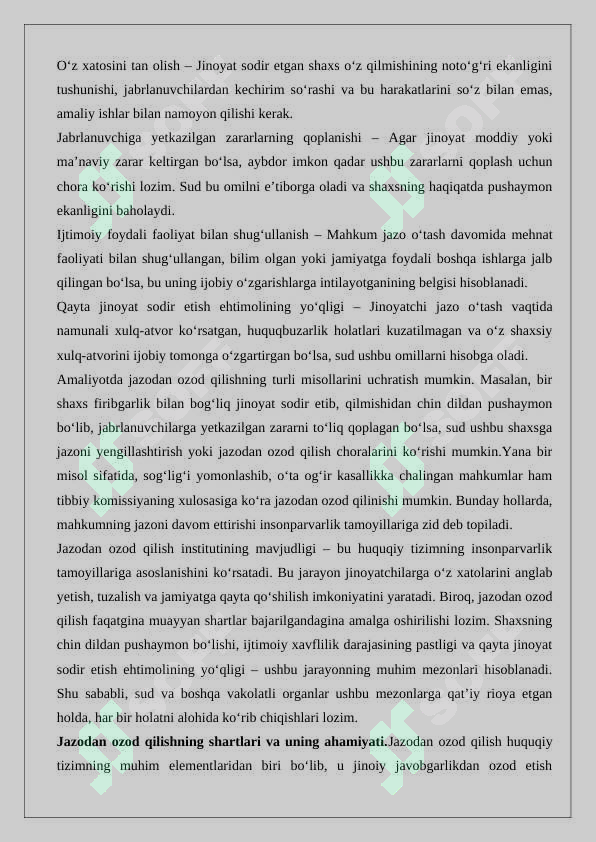 O‘z xatosini tan olish – Jinoyat sodir etgan shaxs o‘z qilmishining noto‘g‘ri ekanligini tushunishi, jabrlanuvchilardan kechirim so‘rashi va bu harakatlarini so‘z bilan emas, amaliy ishlar bilan namoyon qilishi kerak.

Jabrlanuvchiga yetkazilgan zararlarning qoplanishi – Agar jinoyat moddiy yoki ma’naviy zarar keltirgan bo‘lsa, aybdor imkon qadar ushbu zararlarni qoplash uchun chora ko‘rishi lozim. Sud bu omilni e’tiborga oladi va shaxsning haqiqatda pushaymon ekanligini baholaydi.

Ijtimoiy foydali faoliyat bilan shug‘ullanish – Mahkum jazo o‘tash davomida mehnat faoliyati bilan shug‘ullangan, bilim olgan yoki jamiyatga foydali boshqa ishlarga jalb qilingan bo‘lsa, bu uning ijobiy o‘zgarishlarga intilayotganining belgisi hisoblanadi.

Qayta jinoyat sodir etish ehtimolining yo‘qligi – Jinoyatchi jazo o‘tash vaqtida namunali xulq-atvor ko‘rsatgan, huquqbuzarlik holatlari kuzatilmagan va o‘z shaxsiy xulq-atvorini ijobiy tomonga o‘zgartirgan bo‘lsa, sud ushbu omillarni hisobga oladi.

Amaliyotda jazodan ozod qilishning turli misollarini uchratish mumkin. Masalan, bir shaxs firibgarlik bilan bog‘liq jinoyat sodir etib, qilmishidan chin dildan pushaymon bo‘lib, jabrlanuvchilarga yetkazilgan zararni to‘liq qoplagan bo‘lsa, sud ushbu shaxsga jazoni yengillashtirish yoki jazodan ozod qilish choralarini ko‘rishi mumkin.Yana bir misol sifatida, sog‘lig‘i yomonlashib, o‘ta og‘ir kasallikka chalingan mahkumlar ham tibbiy komissiyaning xulosasiga ko‘ra jazodan ozod qilinishi mumkin. Bunday hollarda, mahkumning jazoni davom ettirishi insonparvarlik tamoyillariga zid deb topiladi.

Jazodan ozod qilish institutining mavjudligi – bu huquqiy tizimning insonparvarlik tamoyillariga asoslanishini ko‘rsatadi. Bu jarayon jinoyatchilarga o‘z xatolarini anglab yetish, tuzalish va jamiyatga qayta qo‘shilish imkoniyatini yaratadi. Biroq, jazodan ozod qilish faqatgina muayyan shartlar bajarilgandagina amalga oshirilishi lozim. Shaxsning chin dildan pushaymon bo‘lishi, ijtimoiy xavflilik darajasining pastligi va qayta jinoyat sodir etish ehtimolining yo‘qligi – ushbu jarayonning muhim mezonlari hisoblanadi. Shu sababli, sud va boshqa vakolatli organlar ushbu mezonlarga qat’iy rioya etgan holda, har bir holatni alohida ko‘rib chiqishlari lozim.

Jazodan ozod qilishning shartlari va uning ahamiyati.Jazodan ozod qilish huquqiy tizimning muhim elementlaridan biri bo‘lib, u jinoiy javobgarlikdan ozod etish